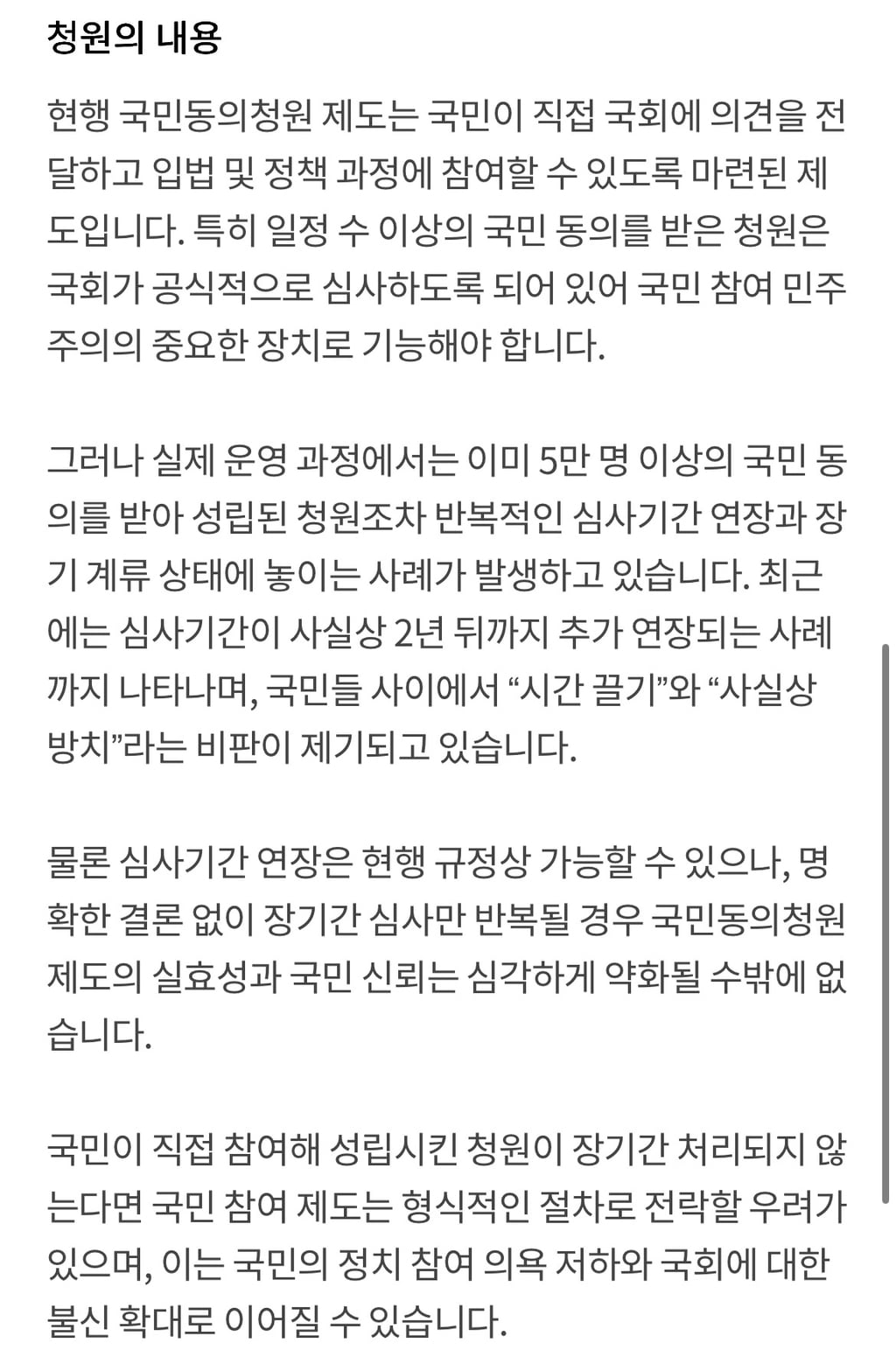 청원의 내용

현행 국민동의청원 제도는 국민이 직접 국회에 의견을 전달하고 입법 및 정책 과정에 참여할 수 있도록 마련된 제도입니다. 특히 일정 수 이상의 국민 동의를 받은 청원은 국회가 공식적으로 심사하도록 되어 있어 국민 참여 민주주의의 중요한 장치로 기능해야 합니다.

그러나 실제 운영 과정에서는 이미 5만 명 이상의 국민 동의를 받아 성립된 청원조차 반복적인 심사기간 연장과 장기 계류 상태에 놓이는 사례가 발생하고 있습니다. 최근에는 심사기간이 사실상 2년 뒤까지 추가 연장되는 사례까지 나타나며, 국민들 사이에서 “시간 끌기”와 “사실상 방치”라는 비판이 제기되고 있습니다.

물론 심사기간 연장은 현행 규정상 가능할 수 있으나, 명확한 결론 없이 장기간 심사만 반복될 경우 국민동의청원 제도의 실효성과 국민 신뢰는 심각하게 약화될 수밖에 없습니다.

국민이 직접 참여해 성립시킨 청원이 장기간 처리되지 않는다면 국민 참여 제도는 형식적인 절차로 전락할 우려가 있으며, 이는 국민의 정치 참여 의욕 저하와 국회에 대한 불신 확대로 이어질 수 있습니다.